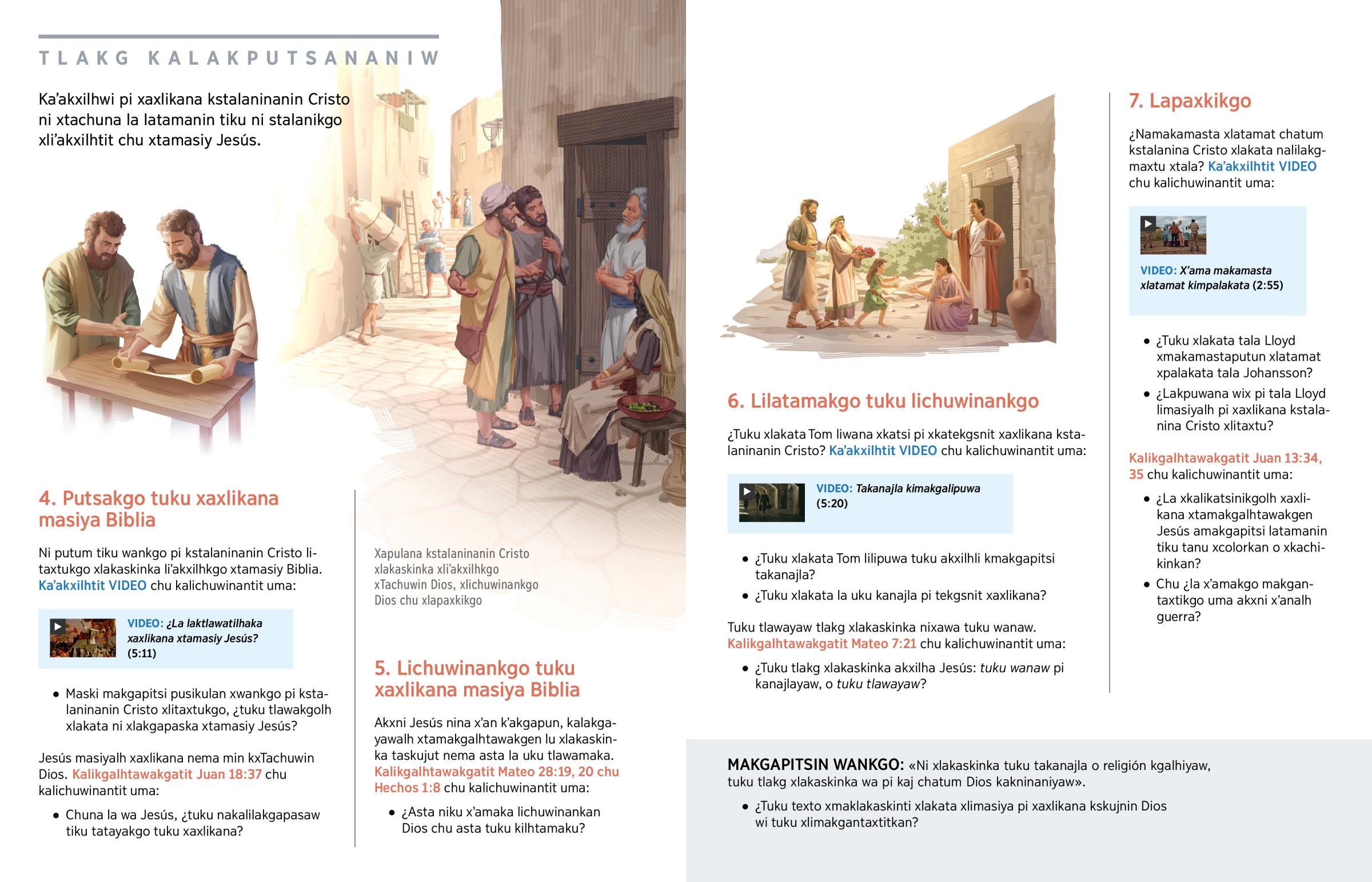 TLAKG KALAKPUTSANANIW

Ka'akxilhwi pi xaxlikana kstalaninanin Cristo ni xtachuna la latamanin tiku ni stalanikgo xli'akxilhtit chu xtamasiy Jesús.

4. Putsakgo tuku xaxlikana masiya Biblia

Ni putum tiku wankgo pi kstalaninanin Cristo litaxtukgo xlakaskinka li'akxilhkgo xtamasiy Biblia. Ka'akxilhtit VIDEO chu kalichuwinantit uma:

VIDEO: ¿La laktlawatilhaka xaxlikana xtamasiy Jesús? (5:11)

• Maski makgapitsi pusikulan xwankgo pi kstalaninanin Cristo xlitaxtukgo, ¿tuku tlawakgolh xlakata ni xlakgapaska xtamasiy Jesús?

Jesús masiyalh xaxlikana nema min kxTachuwin Dios. Kalikgalhtawakgatit Juan 18:37 chu kalichuwinantit uma:

• Chuna la wa Jesús, ¿tuku nakalilakgapasaw tiku tatayakgo tuku xaxlikana?

Xapulana kstalaninanin Cristo xlakaskinka xli'akxilhkgo xTachuwin Dios, xlichuwinankgo Dios chu xlapaxkikgo

5. Lichuwinankgo tuku xaxlikana masiya Biblia

Akxni Jesús nina x'an k'akgapun, kalakgayawalh xtamakgalhtawakgen lu xlakaskinka taskujut nema asta la uku tlawamaka. Kalikgalhtawakgatit Mateo 28:19, 20 chu Hechos 1:8 chu kalichuwinantit uma:

• ¿Asta niku x'amaka lichuwinankan Dios chu asta tuku kilhtamaku?

6. Lilatamakgo tuku lichuwinankgo

¿Tuku xlakata Tom liwana xkatsi pi xkatekgsnit xaxlikana kstalaninanin Cristo? Ka'akxilhtit VIDEO chu kalichuwinantit uma:

VIDEO: Takanajla kimakgalipuwa (5:20)

• ¿Tuku xlakata Tom lilipuwa tuku akxilhli kmakgapitsi takanajla?
• ¿Tuku xlakata la uku kanajla pi tekgsnit xaxlikana?

Tuku tlawayaw tlakg xlakaskinka nixawa tuku wanaw. Kalikgalhtawakgatit Mateo 7:21 chu kalichuwinantit uma:

• ¿Tuku tlakg xlakaskinka akxilha Jesús: tuku wanaw pi kanajlayaw, o tuku tlawayaw?

7. Lapaxkikgo

¿Namakamasta xlatamat chatum kstalanina Cristo xlakata nalilakgmaxtu xtala? Ka'akxilhtit VIDEO chu kalichuwinantit uma:

VIDEO: X'ama makamasta xlatamat kimpalakata (2:55)

• ¿Tuku xlakata tala Lloyd xmakamastaputun xlatamat xpalakata tala Johansson?
• ¿Lakpuwana wix pi tala Lloyd limasiyalh pi xaxlikana kstalanina Cristo xlitaxtu?

Kalikgalhtawakgatit Juan 13:34, 35 chu kalichuwinantit uma:

• ¿La xkalikatsinikgolh xaxlikana xtamakgalhtawakgen Jesús amakgapitsi latamanin tiku tanu xcolorkan o xkachikinkan?
• Chu ¿la x'amakgo makgantaxtikgo uma akxni x'analh guerra?

MAKGAPITSIN WANKGO: «Ni xlakaskinka tuku takanajla o religión kgalhiyaw, tuku tlakg xlakaskinka wa pi kaj chatum Dios kakninaniyaw».

• ¿Tuku texto xmaklakaskinti xlakata xlimasiya pi xaxlikana kskujnin Dios wi tuku xlimakgantaxtitkan?